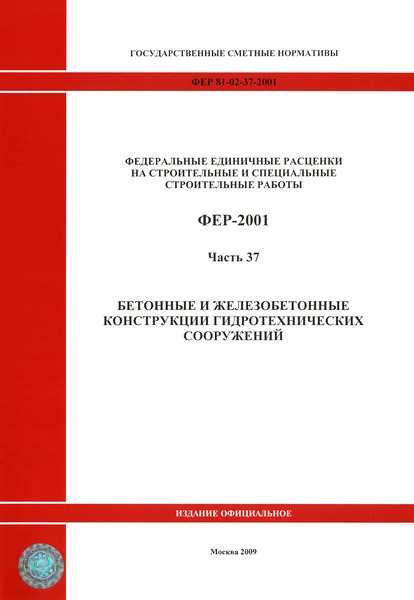 ГОСУДАРСТВЕННЫЕ СМЕТНЫЕ НОРМАТИВЫ

ФЕР 81-02-37-2001

ФЕДЕРАЛЬНЫЕ ЕДИНИЧНЫЕ РАСЦЕНКИ НА СТРОИТЕЛЬНЫЕ И СПЕЦИАЛЬНЫЕ СТРОИТЕЛЬНЫЕ РАБОТЫ

ФЕР-2001

Часть 37

БЕТОННЫЕ И ЖЕЛЕЗОБЕТОННЫЕ КОНСТРУКЦИИ ГИДРОТЕХНИЧЕСКИХ СООРУЖЕНИЙ

ИЗДАНИЕ ОФИЦИАЛЬНОЕ

Москва 2009